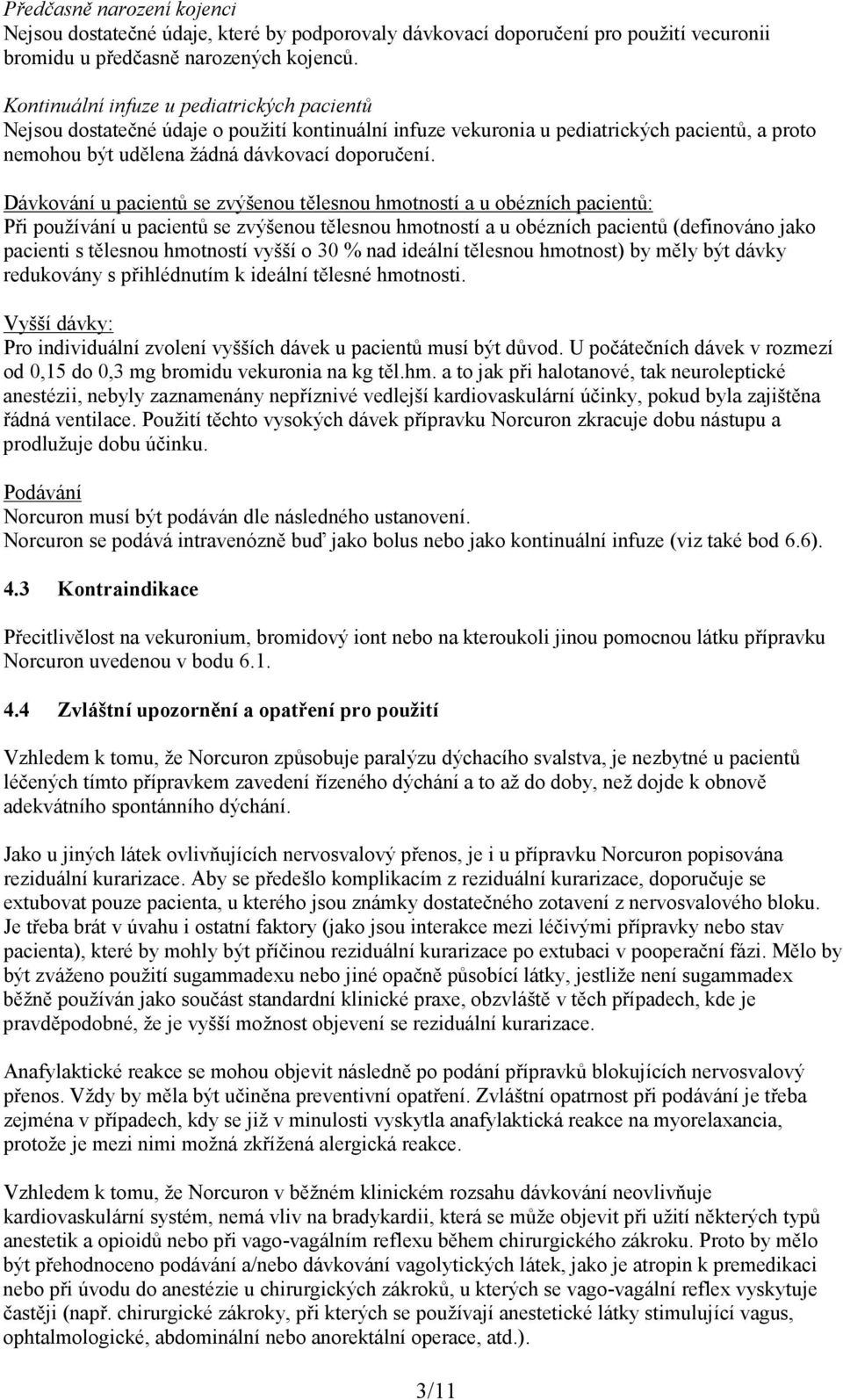 Předčasně narození kojenci
Nejsou dostatečné údaje, které by podporovaly dávkovací doporučení pro použití vecuronii bromidu u předčasně narozených kojenců.

Kontinuální infuze u pediatrických pacientů
Nejsou dostatečné údaje o použití kontinuální infuze vekuronia u pediatrických pacientů, a proto nemohou být udělena žádná dávkovací doporučení.

Dávkování u pacientů se zvýšenou tělesnou hmotností a u obézních pacientů:
Při používání u pacientů se zvýšenou tělesnou hmotností a u obézních pacientů (definováno jako pacienti s tělesnou hmotností vyšší o 30 % nad ideální tělesnou hmotnost) by měly být dávky redukovány s přihlédnutím k ideální tělesné hmotnosti.

Vyšší dávky:
Pro individuální zvolení vyšších dávek u pacientů musí být důvod. U počátečních dávek v rozmezí od 0,15 do 0,3 mg bromidu vekuronia na kg těl.hm. a to jak při halotanové, tak neuroleptické anestézii, nebyly zaznamenány nepříznivé vedlejší kardiovaskulární účinky, pokud byla zajištěna řádná ventilace. Použití těchto vysokých dávek přípravku Norcuron zkracuje dobu nástupu a prodlužuje dobu účinku.

Podávání
Norcuron musí být podáván dle následného ustanovení.
Norcuron se podává intravenózně buď jako bolus nebo jako kontinuální infuze (viz také bod 6.6).

4.3 Kontraindikace

Přecitlivělost na vekuronium, bromidový iont nebo na kteroukoli jinou pomocnou látku přípravku Norcuron uvedenou v bodu 6.1.

4.4 Zvláštní upozornění a opatření pro použití

Vzhledem k tomu, že Norcuron způsobuje paralýzu dýchacího svalstva, je nezbytné u pacientů léčených tímto přípravkem zavedení řízeného dýchání a to až do doby, než dojde k obnově adekvátního spontánního dýchání.

Jako u jiných látek ovlivňujících nervosvalový přenos, je i u přípravku Norcuron popisována reziduální kurarizace. Aby se předešlo komplikacím z reziduální kurarizace, doporučuje se extubovat pouze pacienta, u kterého jsou známky dostatečného zotavení z nervosvalového bloku. Je třeba brát v úvahu i ostatní faktory (jako jsou interakce mezi léčivými přípravky nebo stav pacienta), které by mohly být příčinou reziduální kurarizace po extubaci v pooperační fázi. Mělo by být zváženo použití sugammadexu nebo jiné opačně působící látky, jestliže není sugammadex běžně používán jako součást standardní klinické praxe, obzvláště v těch případech, kde je pravděpodobné, že je vyšší možnost objevení se reziduální kurarizace.

Anafylaktické reakce se mohou objevit následně po podání přípravků blokujících nervosvalový přenos. Vždy by měla být učiněna preventivní opatření. Zvláštní opatrnost při podávání je třeba zejména v případech, kdy se již v minulosti vyskytla anafylaktická reakce na myorelaxancia, protože je mezi nimi možná zkřížená alergická reakce.

Vzhledem k tomu, že Norcuron v běžném klinickém rozsahu dávkování neovlivňuje kardiovaskulární systém, nemá vliv na bradykardii, která se může objevit při užití některých typů anestetik a opioidů nebo při vago-vagálním reflexu během chirurgického zákroku. Proto by mělo být přehodnoceno podávání a/nebo dávkování vagolytických látek, jako je atropin k premedikaci nebo při úvodu do anestézie u chirurgických zákroků, u kterých se vago-vagální reflex vyskytuje častěji (např. chirurgické zákroky, při kterých se používají anestetické látky stimulující vagus, ophtalmologické, abdominální nebo anorektální operace, atd.).

3/11